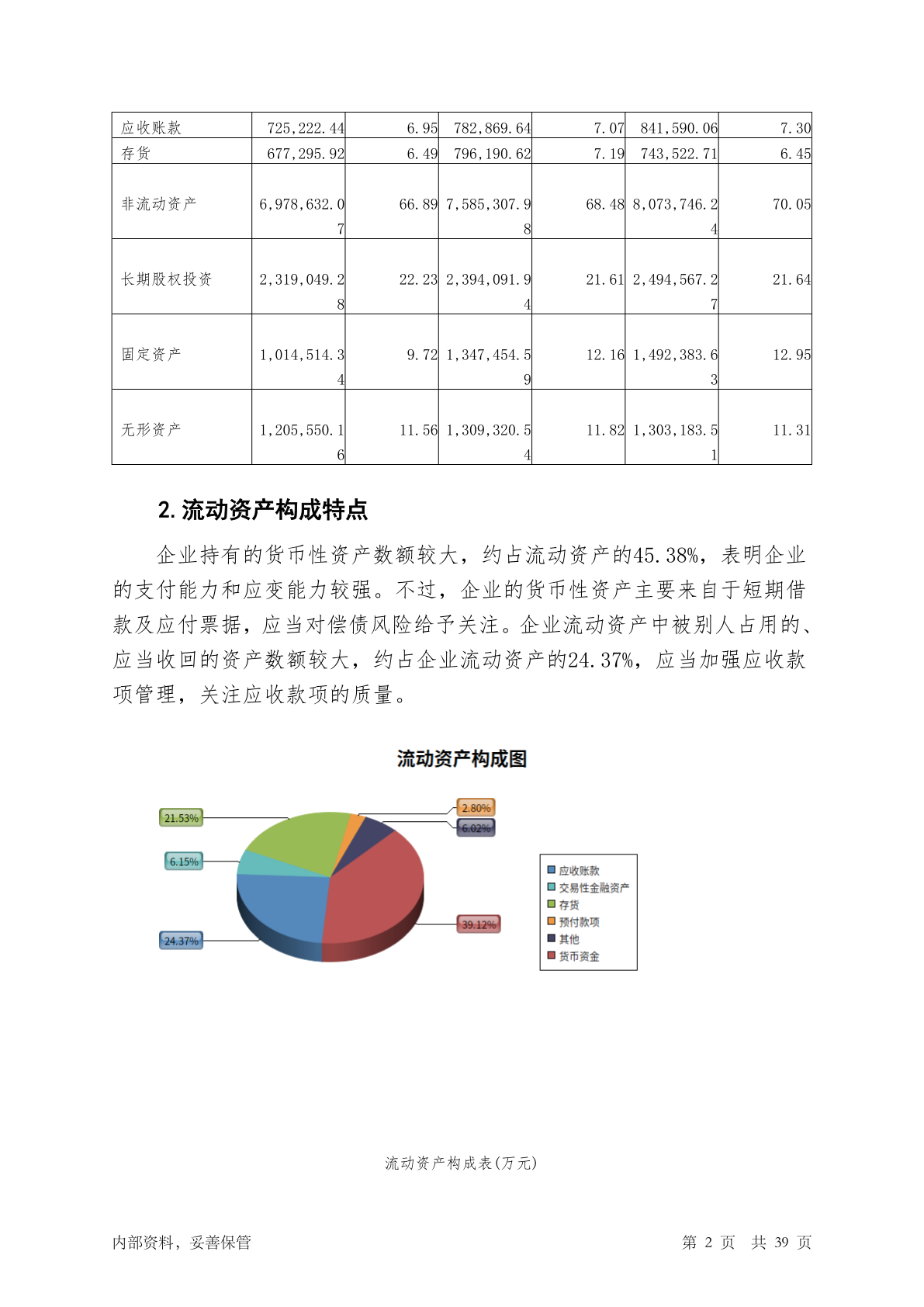 | 应收账款 | 725,222.44 | 6.95 | 782,869.64 | 7.07 | 841,590.06 | 7.30 |
|---|---|---|---|---|---|---|
| 存货 | 677,295.92 | 6.49 | 796,190.62 | 7.19 | 743,522.71 | 6.45 |
| 非流动资产 | 6,978,632.07 | 66.89 | 7,585,307.98 | 68.48 | 8,073,746.24 | 70.05 |
| 长期股权投资 | 2,319,049.28 | 22.23 | 2,394,091.94 | 21.61 | 2,494,567.27 | 21.64 |
| 固定资产 | 1,014,514.34 | 9.72 | 1,347,454.59 | 12.16 | 1,492,383.63 | 12.95 |
| 无形资产 | 1,205,550.16 | 11.56 | 1,309,320.54 | 11.82 | 1,303,183.51 | 11.31 |

2. 流动资产构成特点

企业持有的货币性资产数额较大，约占流动资产的45.38%，表明企业的支付能力和应变能力较强。不过，企业的货币性资产主要来自于短期借款及应付票据，应当对偿债风险给予关注。企业流动资产中被别人占用的、应当收回的资产数额较大，约占企业流动资产的24.37%，应当加强应收款项管理，关注应收款项的质量。

流动资产构成图

21.53%
6.15%
24.37%
2.80%
6.02%
39.12%

应收账款
交易性金融资产
存货
预付款项
其他
货币资金

流动资产构成表(万元)

内部资料，妥善保管

第 2 页 共 39 页